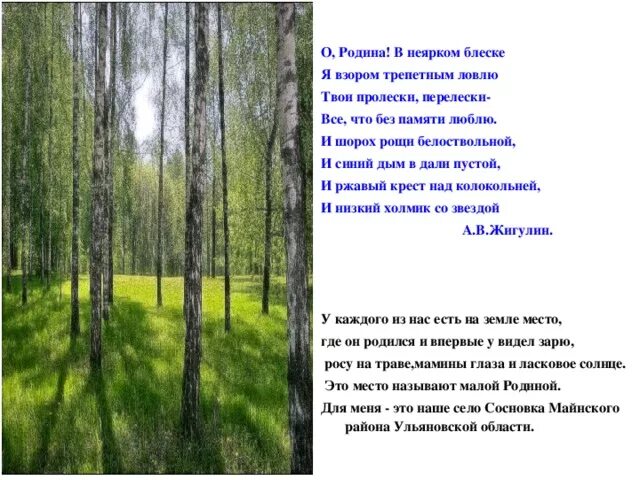 О, Родина! В неярком блеске
Я взором трепетным ловлю
Твои пролески, перелески-
Все, что без памяти люблю.
И шорох рощи белоствольной,
И синий дым в дали пустой,
И ржавый крест над колокольней,
И низкий холмик со звездой
А.В.Жигулин.

У каждого из нас есть на земле место,
где он родился и впервые у видел зарю,
росу на траве,мамины глаза и ласковое солнце.
Это место называют малой Родиной.
Для меня - это наше село Сосновка Майнского района Ульяновской области.